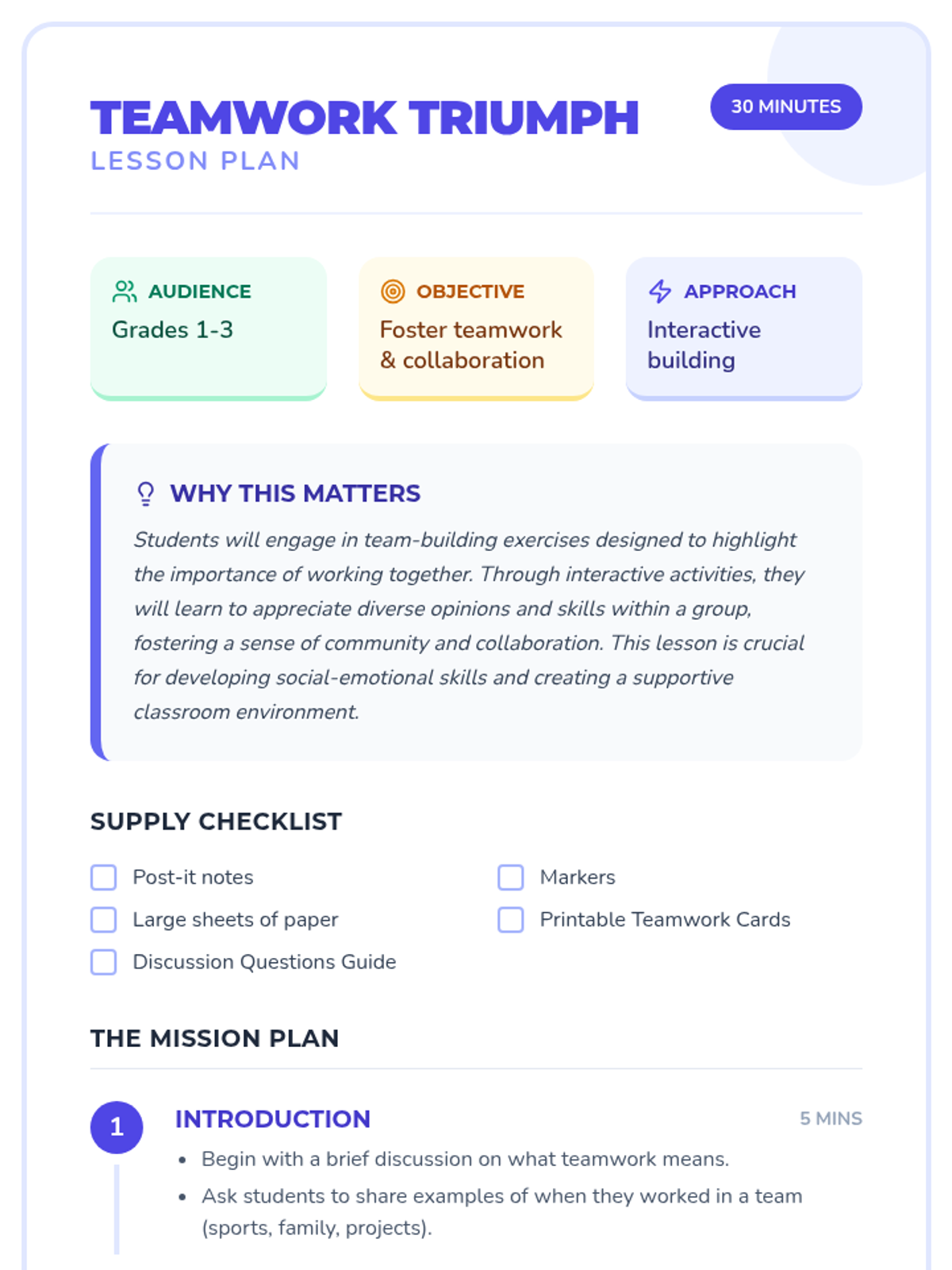 TEAMWORK TRIUMPH
LESSON PLAN

30 MINUTES

AUDIENCE
Grades 1-3

OBJECTIVE
Foster teamwork & collaboration

APPROACH
Interactive building

WHY THIS MATTERS
Students will engage in team-building exercises designed to highlight the importance of working together. Through interactive activities, they will learn to appreciate diverse opinions and skills within a group, fostering a sense of community and collaboration. This lesson is crucial for developing social-emotional skills and creating a supportive classroom environment.

SUPPLY CHECKLIST
Post-it notes
Large sheets of paper
Discussion Questions Guide
Markers
Printable Teamwork Cards

THE MISSION PLAN

1
INTRODUCTION
5 MINS
• Begin with a brief discussion on what teamwork means.
• Ask students to share examples of when they worked in a team (sports, family, projects).